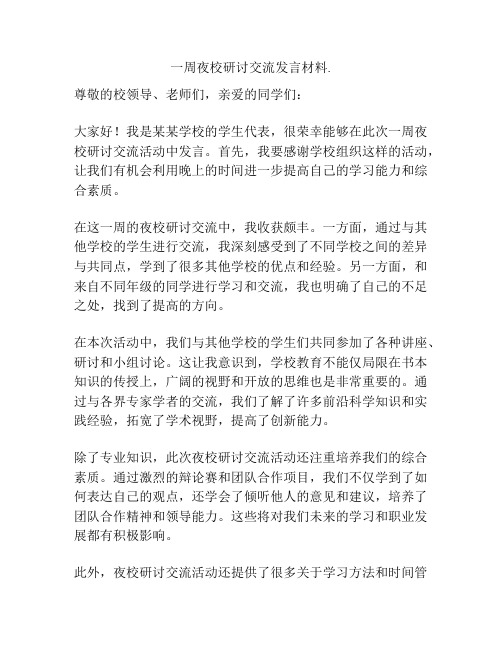 一周夜校研讨交流发言材料.

尊敬的校领导、老师们，亲爱的同学们：

大家好！我是某某学校的学生代表，很荣幸能够在此次一周夜校研讨交流活动中发言。首先，我要感谢学校组织这样的活动，让我们有机会利用晚上的时间进一步提高自己的学习能力和综合素质。

在这一周的夜校研讨交流中，我收获颇丰。一方面，通过与其他学校的学生进行交流，我深刻感受到了不同学校之间的差异与共同点，学到了很多其他学校的优点和经验。另一方面，和来自不同年级的同学进行学习和交流，我也明确了自己的不足之处，找到了提高的方向。

在本次活动中，我们与其他学校的学生们共同参加了各种讲座、研讨和小组讨论。这让我意识到，学校教育不能仅局限在书本知识的传授上，广阔的视野和开放的思维也是非常重要的。通过与各界专家学者的交流，我们了解了许多前沿科学知识和实践经验，拓宽了学术视野，提高了创新能力。

除了专业知识，此次夜校研讨交流活动还注重培养我们的综合素质。通过激烈的辩论赛和团队合作项目，我们不仅学到了如何表达自己的观点，还学会了倾听他人的意见和建议，培养了团队合作精神和领导能力。这些将对我们未来的学习和职业发展都有积极影响。

此外，夜校研讨交流活动还提供了很多关于学习方法和时间管